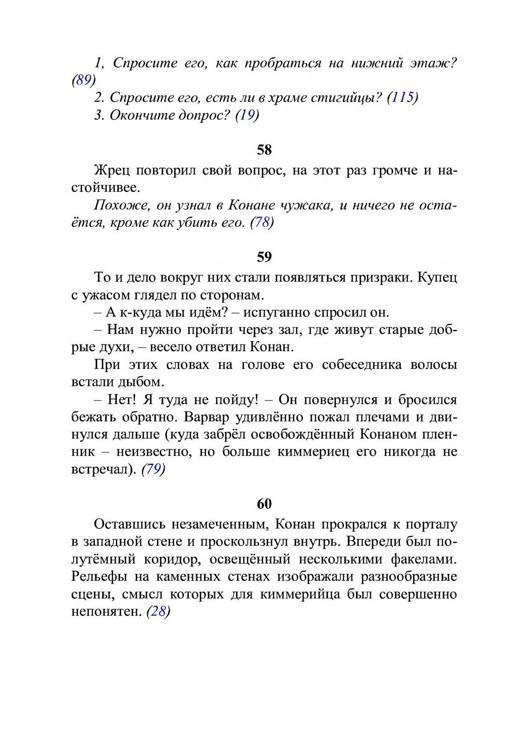 1, Спросите его, как пробраться на нижний этаж? (89)
2. Спросите его, есть ли в храме стигийцы? (115)
3. Окончите допрос? (19)

58

Жрец повторил свой вопрос, на этот раз громче и настойчивее.
Похоже, он узнал в Конане чужака, и ничего не остаётся, кроме как убить его. (78)

59

То и дело вокруг них стали появляться призраки. Купец с ужасом глядел по сторонам.
– А к-куда мы идём? – испуганно спросил он.
– Нам нужно пройти через зал, где живут старые добрые духи, – весело ответил Конан.
При этих словах на голове его собеседника волосы встали дыбом.
– Нет! Я туда не пойду! – Он повернулся и бросился бежать обратно. Варвар удивлённо пожал плечами и двинулся дальше (куда забрёл освобождённый Конаном пленник – неизвестно, но больше киммериец его никогда не встречал). (79)

60

Оставшись незамеченным, Конан прокрался к порталу в западной стене и проскользнул внутрь. Впереди был полутёмный коридор, освещённый несколькими факелами. Рельефы на каменных стенах изображали разнообразные сцены, смысл которых для киммерийца был совершенно непонятен. (28)